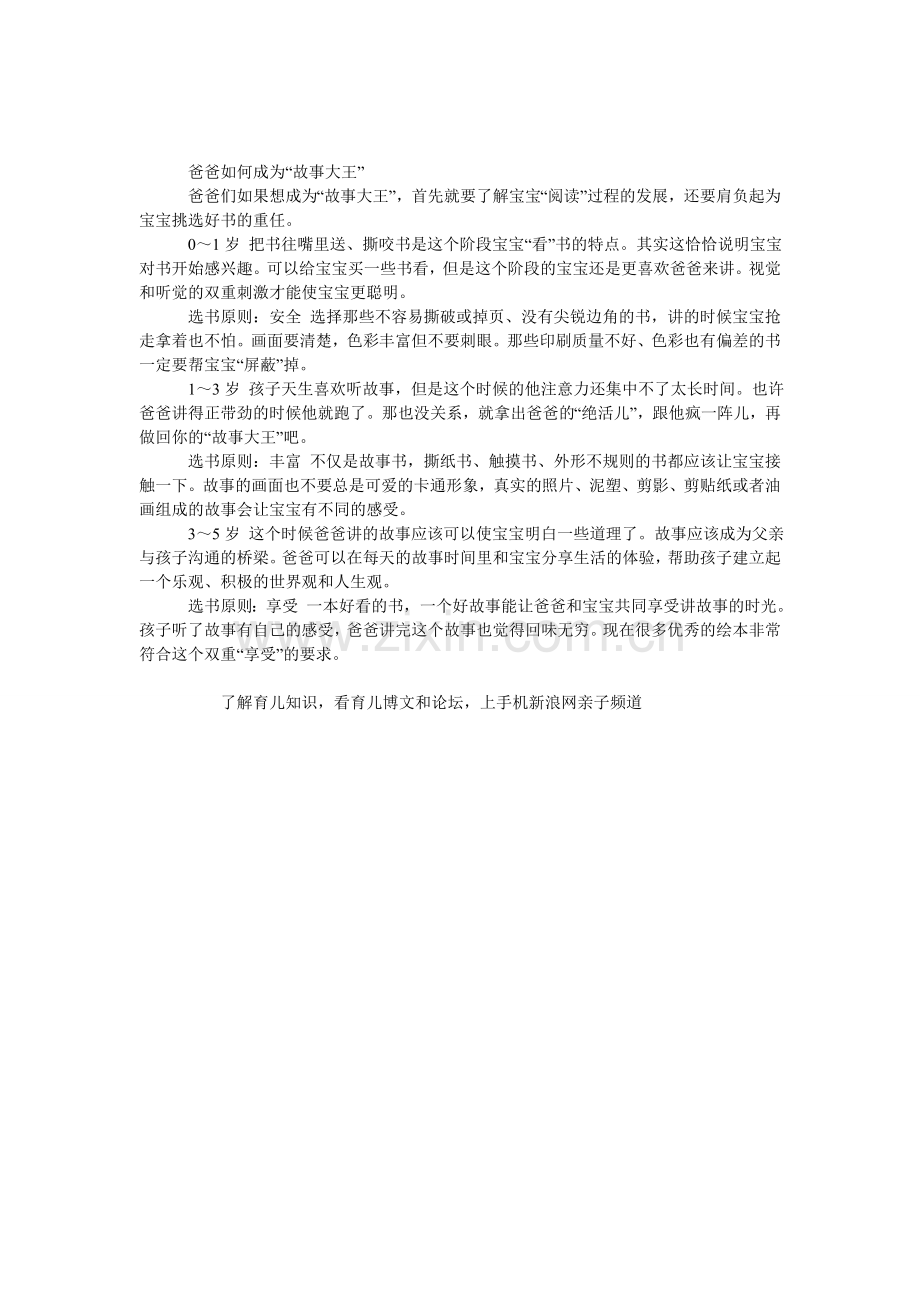 爸爸如何成为“故事大王”

爸爸们如果想成为“故事大王”，首先就要了解宝宝“阅读”过程的发展，还要肩负起为宝宝挑选好书的重任。

0～1 岁 把书往嘴里送、撕咬书是这个阶段宝宝“看”书的特点。其实这恰恰说明宝宝对书开始感兴趣。可以给宝宝买一些书看，但是这个阶段的宝宝还是更喜欢爸爸来讲。视觉和听觉的双重刺激才能使宝宝更聪明。

选书原则：安全 选择那些不容易撕破或掉页、没有尖锐边角的书，讲的时候宝宝抢走拿着也不怕。画面要清楚，色彩丰富但不要刺眼。那些印刷质量不好、色彩也有偏差的书一定要帮宝宝“屏蔽”掉。

1～3 岁 孩子天生喜欢听故事，但是这个时候的他注意力还集中不了太长时间。也许爸爸讲得正带劲的时候他就跑了。那也没关系，就拿出爸爸的“绝活儿”，跟他疯一阵儿，再做回你的“故事大王”吧。

选书原则：丰富 不仅是故事书，撕纸书、触摸书、外形不规则的书都应该让宝宝接触一下。故事的画面也不要总是可爱的卡通形象，真实的照片、泥塑、剪影、剪贴纸或者油画组成的故事会让宝宝有不同的感受。

3～5 岁 这个时候爸爸讲的故事应该可以使宝宝明白一些道理了。故事应该成为父亲与孩子沟通的桥梁。爸爸可以在每天的故事时间里和宝宝分享生活的体验，帮助孩子建立起一个乐观、积极的世界观和人生观。

选书原则：享受 一本好看的书，一个好故事能让爸爸和宝宝共同享受讲故事的时光。孩子听了故事有自己的感受，爸爸讲完这个故事也觉得回味无穷。现在很多优秀的绘本非常符合这个双重“享受”的要求。

www.zixin.com.cn

了解育儿知识，看育儿博文和论坛，上手机新浪网亲子频道